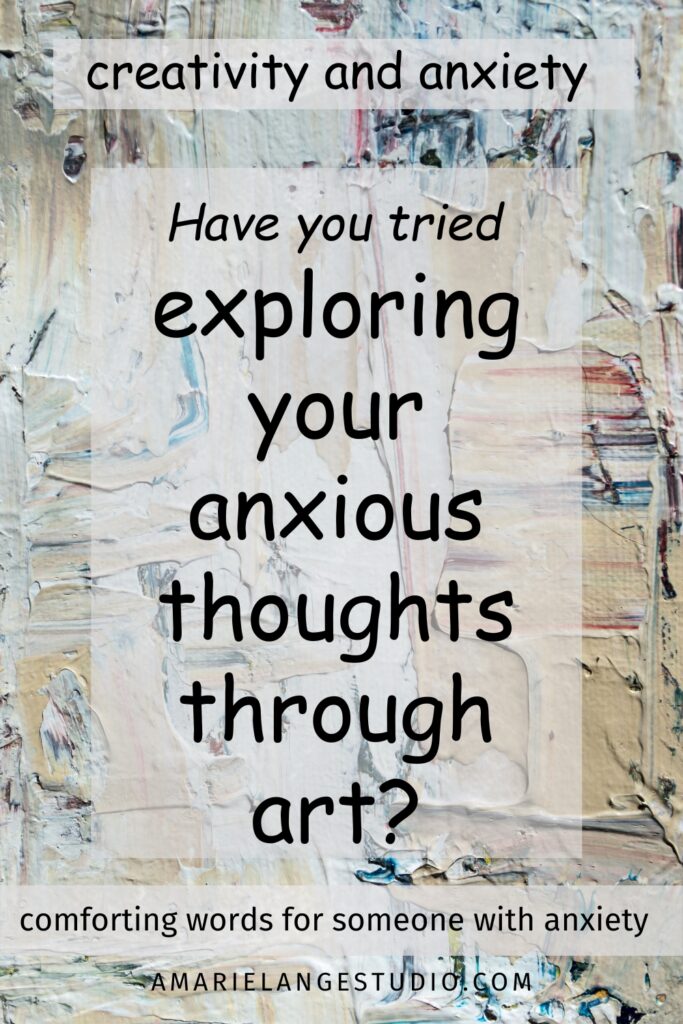 creativity and anxiety

Have you tried
exploring your anxious thoughts through art?

comforting words for someone with anxiety

AMARIELANGESTUDIO.COM